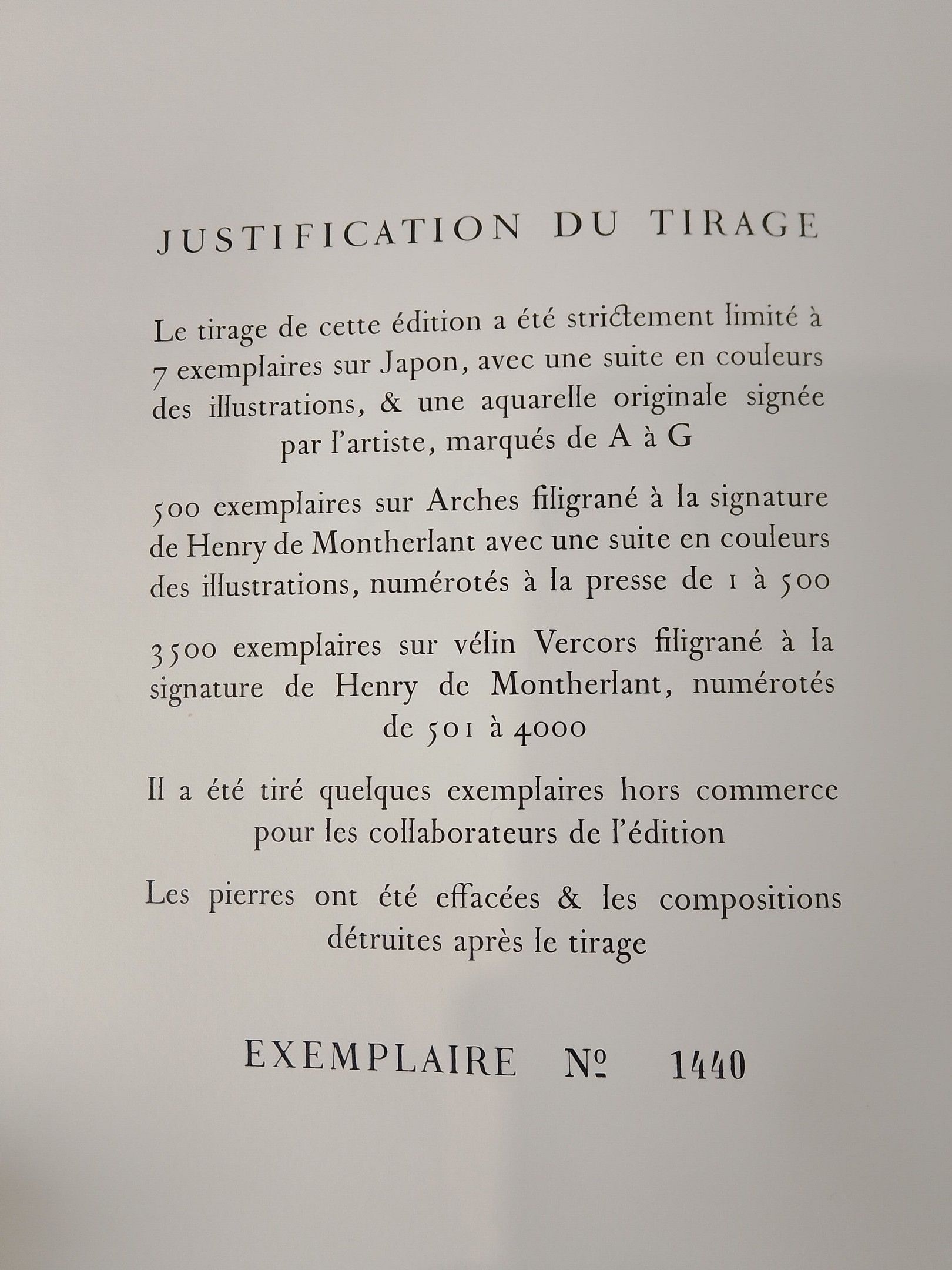 JUSTIFICATION DU TIRAGE

Le tirage de cette édition a été strictement limité à 7 exemplaires sur Japon, avec une suite en couleurs des illustrations, & une aquarelle originale signée par l'artiste, marqués de A à G

500 exemplaires sur Arches filigrané à la signature de Henry de Montherlant avec une suite en couleurs des illustrations, numérotés à la presse de 1 à 500

3500 exemplaires sur vélin Vercors filigrané à la signature de Henry de Montherlant, numérotés de 501 à 4000

Il a été tiré quelques exemplaires hors commerce pour les collaborateurs de l'édition

Les pierres ont été effacées & les compositions détruites après le tirage

EXEMPLAIRE № 1440